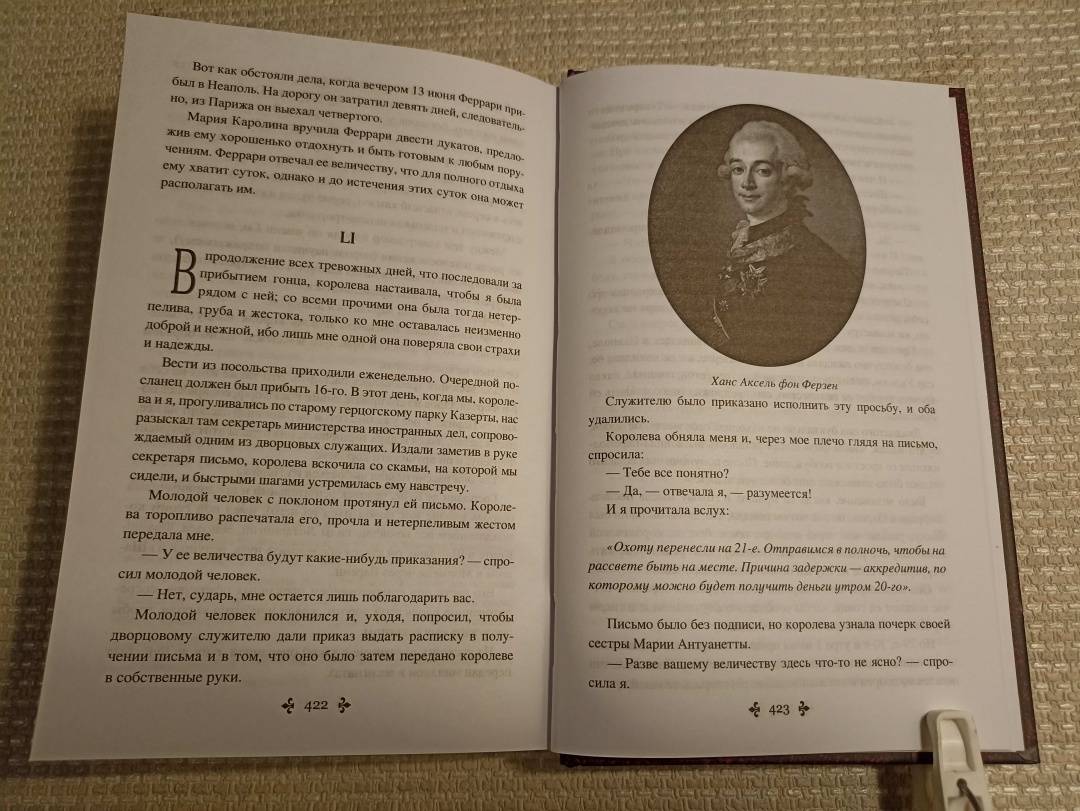 Вот как обстояли дела, когда вечером 13 июня Феррари прибыл в Неаполь. На дорогу он затратил девять дней, следовательно, из Парижа он выехал четвертого.

Мария Каролина вручила Феррари двести дукатов, предложив ему хорошенько отдохнуть и быть готовым к любым поручениям. Феррари отвечал ее величеству, что для полного отдыха ему хватит суток, однако и до истечения этих суток она может располагать им.

LI

В продолжение всех тревожных дней, что последовали за прибытием гонца, королева настаивала, чтобы я была рядом с ней; со всеми прочими она была тогда нетерпелива, груба и жестока, только ко мне оставалась неизменно доброй и нежной, ибо лишь мне одной она поверяла свои страхи и надежды.

Вести из посольства приходили еженедельно. Очередной посланец должен был прибыть 16-го. В этот день, когда мы, королева и я, прогуливались по старому герцогскому парку Казерты, нас разыскал там секретарь министерства иностранных дел, сопровождаемый одним из дворцовых служащих. Издали заметив в руке секретаря письмо, королева вскочила со скамьи, на которой мы сидели, и быстрыми шагами устремилась ему навстречу.

Молодой человек с поклоном протянул ей письмо. Королева торопливо распечатала его, прочла и нетерпеливым жестом передала мне.

— У ее величества будут какие-нибудь приказания? — спросил молодой человек.

— Нет, сударь, мне остается лишь поблагодарить вас.

Молодой человек поклонился и, уходя, попросил, чтобы дворцовому служителю дали приказ выдать расписку в получении письма и в том, что оно было затем передано королеве в собственные руки.

422

Ханс Аксель фон Ферзен

Служителю было приказано исполнить эту просьбу, и оба удалились.

Королева обняла меня и, через мое плечо глядя на письмо, спросила:

— Тебе все понятно?

— Да, — отвечала я, — разумеется!

И я прочитала вслух:

«Охоту перенесли на 21-е. Отправимся в полночь, чтобы на рассвете быть на месте. Причина задержки — аккредитив, по которому можно будет получить деньги утром 20-го».

Письмо было без подписи, но королева узнала почерк своей сестры Марии Антуанетты.

— Разве вашему величеству здесь что-то не ясно? — спросила я.

423